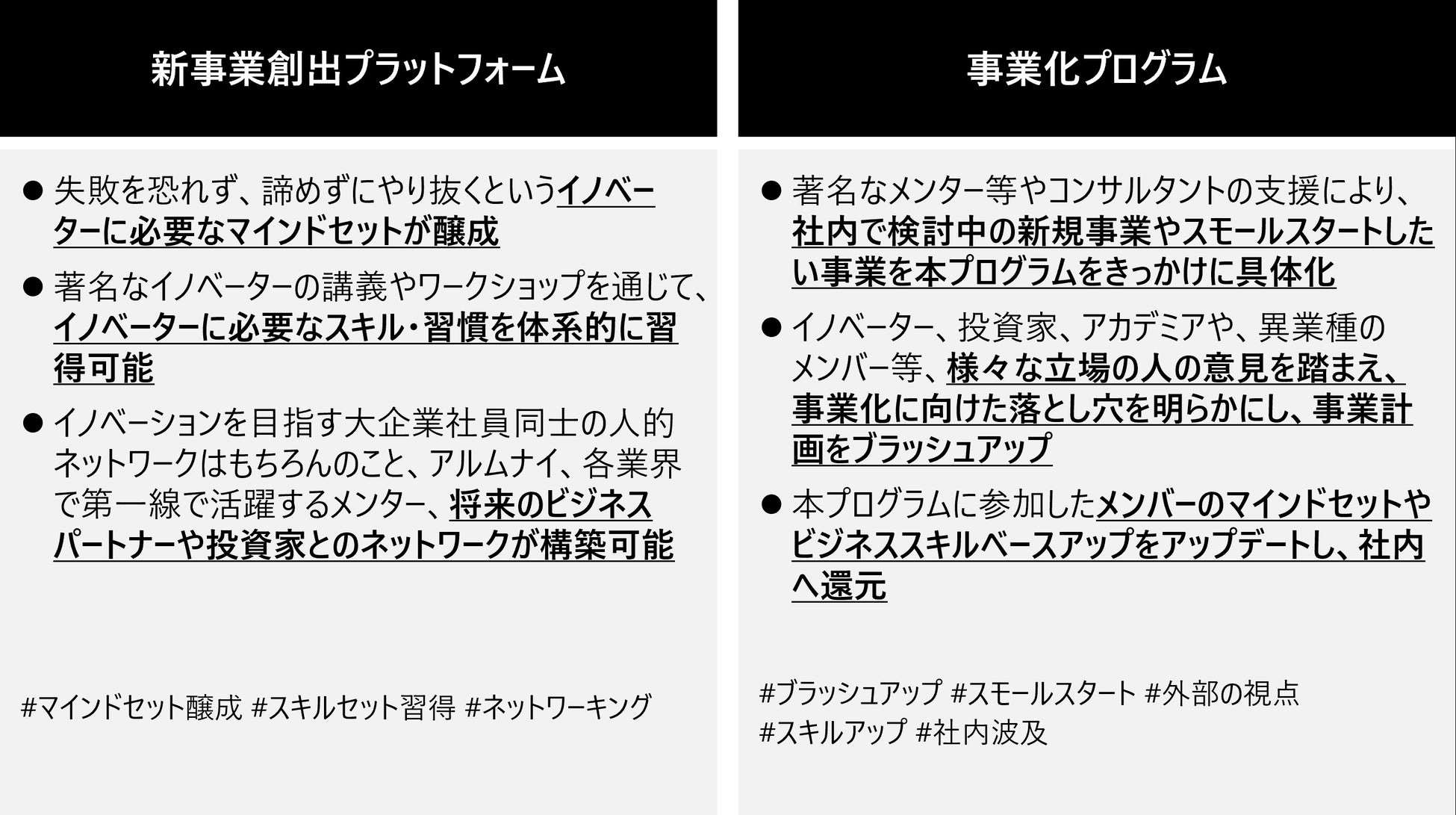 新事業創出プラットフォーム

• 失敗を恐れず、諦めずにやり抜くというイノベーターに必要なマインドセットが醸成

• 著名なイノベーターの講義やワークショップを通じて、イノベーターに必要なスキル・習慣を体系的に習得可能

• イノベーションを目指す大企業社員同士の人的ネットワークはもちろんのこと、アルムナイ、各業界で第一線で活躍するメンター、将来のビジネスパートナーや投資家とのネットワークが構築可能

#マインドセット醸成 #スキルセット習得 #ネットワーキング

事業化プログラム

• 著名なメンター等やコンサルタントの支援により、社内で検討中の新規事業やスモールスタートしたい事業を本プログラムをきっかけに具体化

• イノベーター、投資家、アカデミアや、異業種のメンバー等、様々な立場の人の意見を踏まえ、事業化に向けた落とし穴を明らかにし、事業計画をブラッシュアップ

• 本プログラムに参加したメンバーのマインドセットやビジネススキルベースアップをアップデートし、社内へ還元

#ブラッシュアップ #スモールスタート #外部の視点
#スキルアップ #社内波及